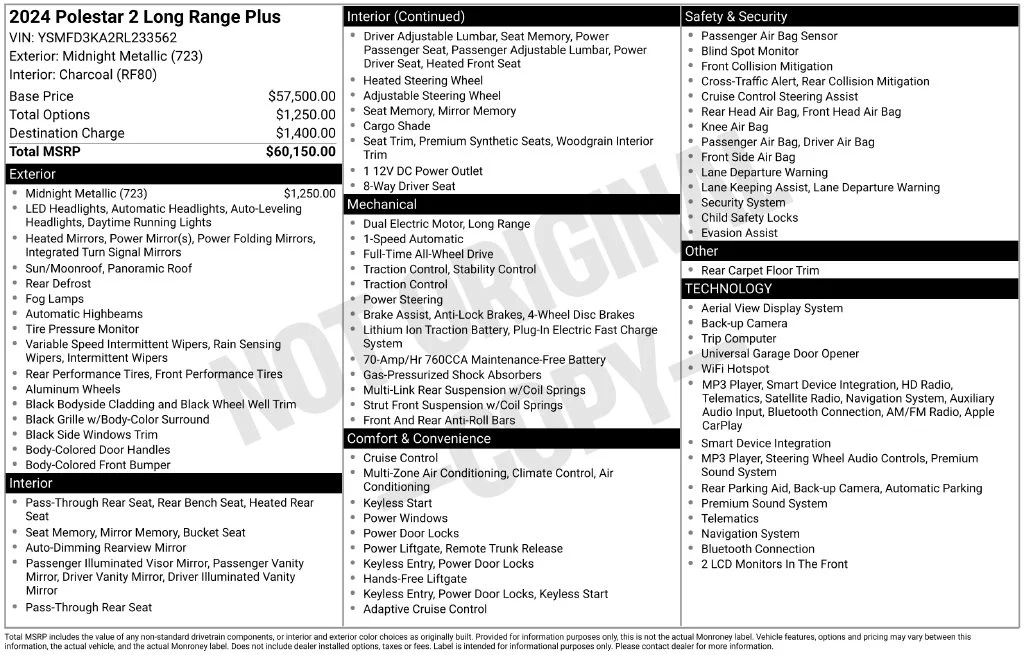 2024 Polestar 2 Long Range Plus
VIN: YSMFD3KA2RL233562
Exterior: Midnight Metallic (723)
Interior: Charcoal (RF80)

| | |
|---|---|
| Base Price | $57,500.00 |
| Total Options | $1,250.00 |
| Destination Charge | $1,400.00 |
| Total MSRP | $60,150.00 |

Exterior
- Midnight Metallic (723) $1,250.00
- LED Headlights, Automatic Headlights, Auto-Leveling Headlights, Daytime Running Lights
- Heated Mirrors, Power Mirror(s), Power Folding Mirrors, Integrated Turn Signal Mirrors
- Sun/Moonroof, Panoramic Roof
- Rear Defrost
- Fog Lamps
- Automatic Highbeams
- Tire Pressure Monitor
- Variable Speed Intermittent Wipers, Rain Sensing Wipers, Intermittent Wipers
- Rear Performance Tires, Front Performance Tires
- Aluminum Wheels
- Black Bodyside Cladding and Black Wheel Well Trim
- Black Grille w/Body-Color Surround
- Black Side Windows Trim
- Body-Colored Door Handles
- Body-Colored Front Bumper

Interior
- Pass-Through Rear Seat, Rear Bench Seat, Heated Rear Seat
- Seat Memory, Mirror Memory, Bucket Seat
- Auto-Dimming Rearview Mirror
- Passenger Illuminated Visor Mirror, Passenger Vanity Mirror, Driver Vanity Mirror, Driver Illuminated Vanity Mirror
- Pass-Through Rear Seat

Interior (Continued)
- Driver Adjustable Lumbar, Seat Memory, Power Passenger Seat, Passenger Adjustable Lumbar, Power Driver Seat, Heated Front Seat
- Heated Steering Wheel
- Adjustable Steering Wheel
- Seat Memory, Mirror Memory
- Cargo Shade
- Seat Trim, Premium Synthetic Seats, Woodgrain Interior Trim
- 1 12V DC Power Outlet
- 8-Way Driver Seat

Mechanical
- Dual Electric Motor, Long Range
- 1-Speed Automatic
- Full-Time All-Wheel Drive
- Traction Control, Stability Control
- Traction Control
- Power Steering
- Brake Assist, Anti-Lock Brakes, 4-Wheel Disc Brakes
- Lithium Ion Traction Battery, Plug-In Electric Fast Charge System
- 70-Amp/Hr 760CCA Maintenance-Free Battery
- Gas-Pressurized Shock Absorbers
- Multi-Link Rear Suspension w/Coil Springs
- Strut Front Suspension w/Coil Springs
- Front And Rear Anti-Roll Bars

Comfort & Convenience
- Cruise Control
- Multi-Zone Air Conditioning, Climate Control, Air Conditioning
- Keyless Start
- Power Windows
- Power Door Locks
- Power Liftgate, Remote Trunk Release
- Keyless Entry, Power Door Locks
- Hands-Free Liftgate
- Keyless Entry, Power Door Locks, Keyless Start
- Adaptive Cruise Control

Safety & Security
- Passenger Air Bag Sensor
- Blind Spot Monitor
- Front Collision Mitigation
- Cross-Traffic Alert, Rear Collision Mitigation
- Cruise Control Steering Assist
- Rear Head Air Bag, Front Head Air Bag
- Knee Air Bag
- Passenger Air Bag, Driver Air Bag
- Front Side Air Bag
- Lane Departure Warning
- Lane Keeping Assist, Lane Departure Warning
- Security System
- Child Safety Locks
- Evasion Assist

Other
- Rear Carpet Floor Trim

TECHNOLOGY
- Aerial View Display System
- Back-up Camera
- Trip Computer
- Universal Garage Door Opener
- WiFi Hotspot
- MP3 Player, Smart Device Integration, HD Radio, Telematics, Satellite Radio, Navigation System, Auxiliary Audio Input, Bluetooth Connection, AM/FM Radio, Apple CarPlay
- Smart Device Integration
- MP3 Player, Steering Wheel Audio Controls, Premium Sound System
- Rear Parking Aid, Back-up Camera, Automatic Parking
- Premium Sound System
- Telematics
- Navigation System
- Bluetooth Connection
- 2 LCD Monitors In The Front

NOT ORIGINAL - COPY -

Total MSRP includes the value of any non-standard drivetrain components, or interior and exterior color choices as originally built. Provided for information purposes only, this is not the actual Monroney label. Vehicle features, options and pricing may vary between this information, the actual vehicle, and the actual Monroney label. Does not include dealer installed options, taxes or fees. Label is intended for informational purposes only. Please contact dealer for more information.